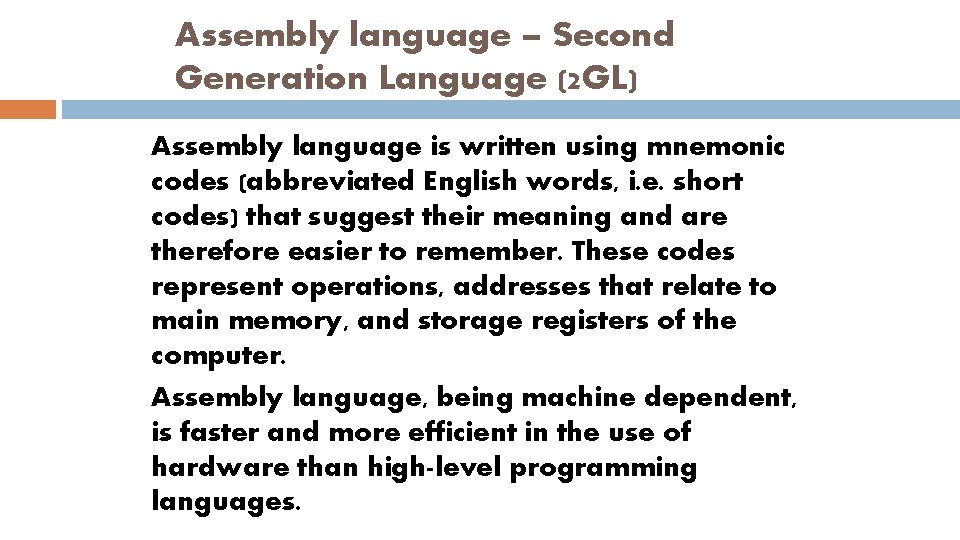 Assembly language – Second Generation Language (2GL)

Assembly language is written using mnemonic codes (abbreviated English words, i.e. short codes) that suggest their meaning and are therefore easier to remember. These codes represent operations, addresses that relate to main memory, and storage registers of the computer.

Assembly language, being machine dependent, is faster and more efficient in the use of hardware than high-level programming languages.